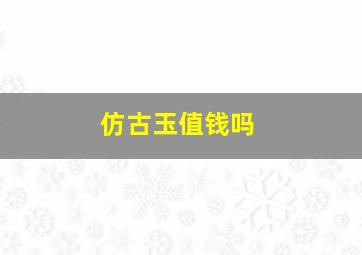 仿古玉值钱吗